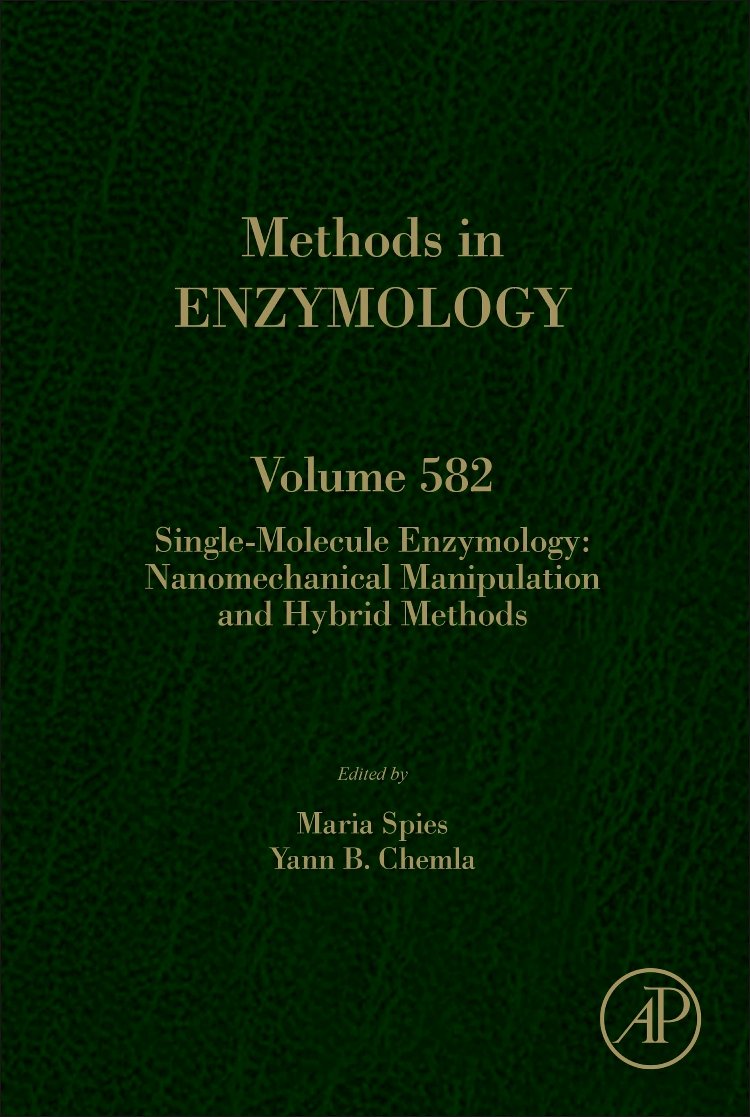 Methods in
ENZYMOLOGY

Volume 582

Single-Molecule Enzymology:
Nanomechanical Manipulation
and Hybrid Methods

Edited by

Maria Spies
Yann B. Chemla

AP